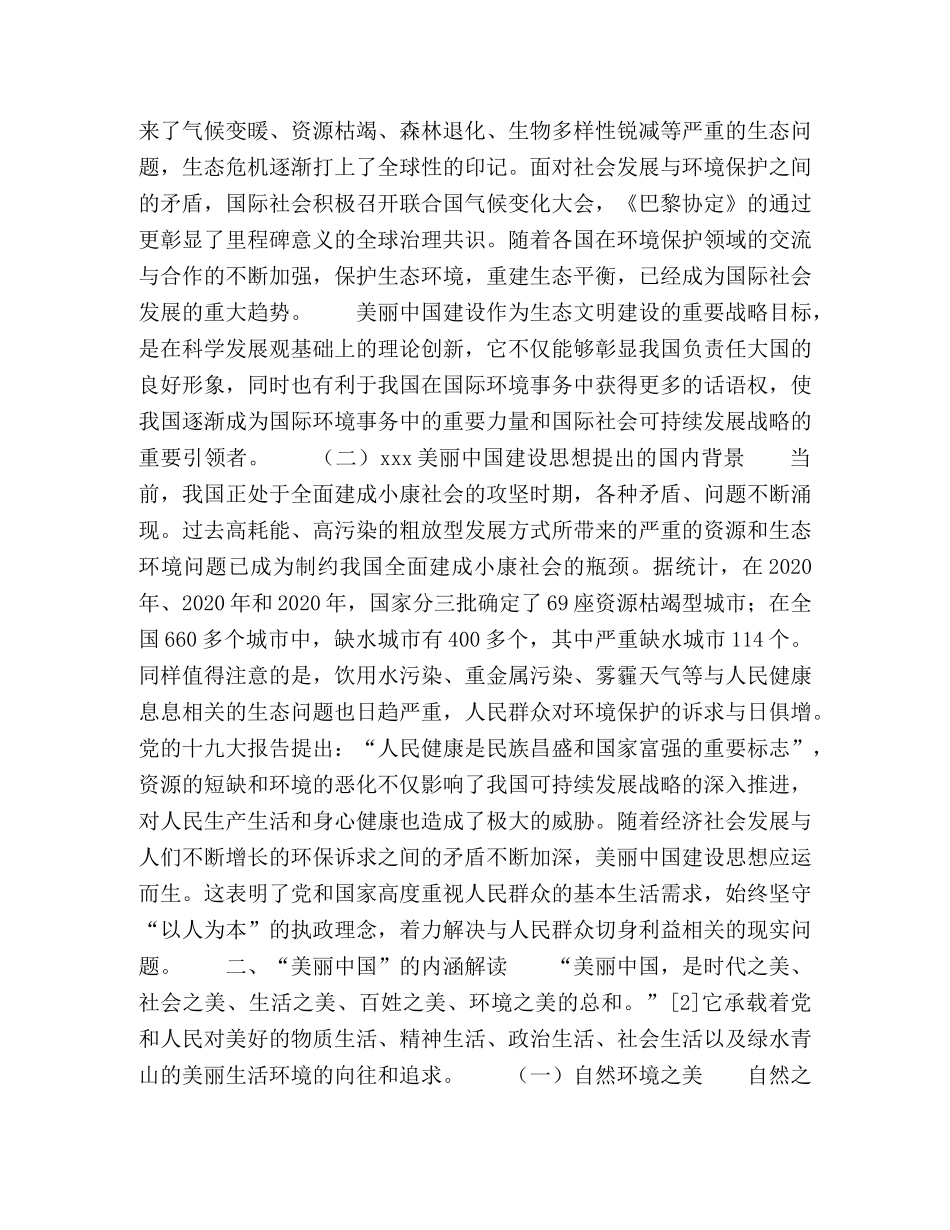 来了气候变暖、资源枯竭、森林退化、生物多样性锐减等严重的生态问题，生态危机逐渐打上了全球性的印记。面对社会发展与环境保护之间的矛盾，国际社会积极召开联合国气候变化大会，《巴黎协定》的通过更彰显了里程碑意义的全球治理共识。随着各国在环境保护领域的交流与合作的不断加强，保护生态环境，重建生态平衡，已经成为国际社会发展的重大趋势。　　美丽中国建设作为生态文明建设的重要战略目标，是在科学发展观基础上的理论创新，它不仅能够彰显我国负责任大国的良好形象，同时也有利于我国在国际环境事务中获得更多的话语权，使我国逐渐成为国际环境事务中的重要力量和国际社会可持续发展战略的重要引领者。　　（二）xxx 美丽中国建设思想提出的国内背景　　当前，我国正处于全面建成小康社会的攻坚时期，各种矛盾、问题不断涌现。过去高耗能、高污染的粗放型发展方式所带来的严重的资源和生态环境问题已成为制约我国全面建成小康社会的瓶颈。据统计，在 2020 年、2020 年和 2020 年，国家分三批确定了 69 座资源枯竭型城市；在全国 660 多个城市中，缺水城市有 400 多个，其中严重缺水城市 114 个。同样值得注意的是，饮用水污染、重金属污染、雾霾天气等与人民健康息息相关的生态问题也日趋严重，人民群众对环境保护的诉求与日俱增。党的十九大报告提出：“人民健康是民族昌盛和国家富强的重要标志”，资源的短缺和环境的恶化不仅影响了我国可持续发展战略的深入推进，对人民生产生活和身心健康也造成了极大的威胁。随着经济社会发展与人们不断增长的环保诉求之间的矛盾不断加深，美丽中国建设思想应运而生。这表明了党和国家高度重视人民群众的基本生活需求，始终坚守“以人为本”的执政理念，着力解决与人民群众切身利益相关的现实问题。　　二、“美丽中国”的内涵解读　　“美丽中国，是时代之美、社会之美、生活之美、百姓之美、环境之美的总和。”[2]它承载着党和人民对美好的物质生活、精神生活、政治生活、社会生活以及绿水青山的美丽生活环境的向往和追求。　　（一）自然环境之美　　自然之